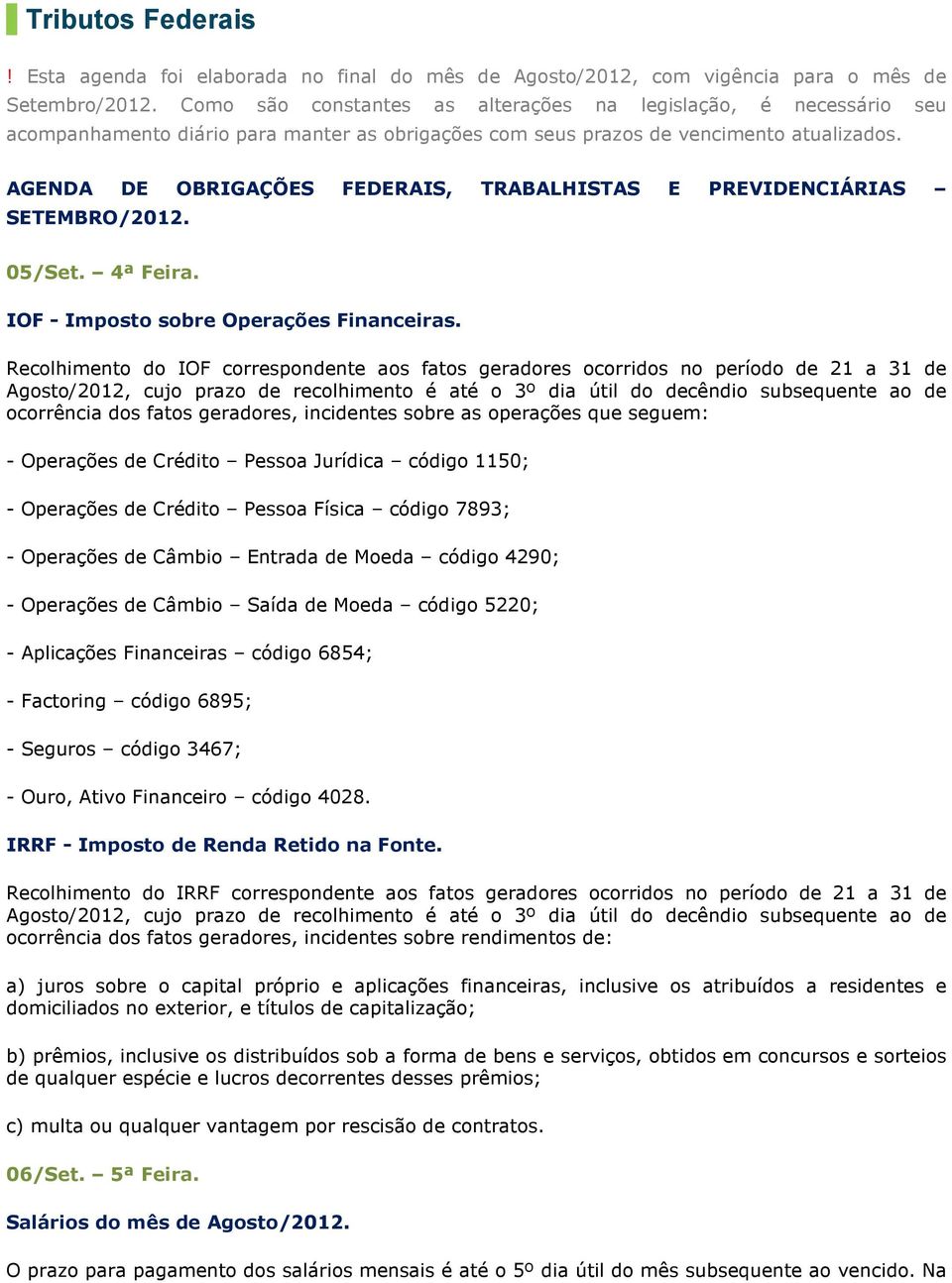 Tributos Federais

! Esta agenda foi elaborada no final do mês de Agosto/2012, com vigência para o mês de Setembro/2012. Como são constantes as alterações na legislação, é necessário seu acompanhamento diário para manter as obrigações com seus prazos de vencimento atualizados.

AGENDA DE OBRIGAÇÕES FEDERAIS, TRABALHISTAS E PREVIDENCIÁRIAS – SETEMBRO/2012.

05/Set. – 4ª Feira.

IOF - Imposto sobre Operações Financeiras.

Recolhimento do IOF correspondente aos fatos geradores ocorridos no período de 21 a 31 de Agosto/2012, cujo prazo de recolhimento é até o 3º dia útil do decêndio subsequente ao de ocorrência dos fatos geradores, incidentes sobre as operações que seguem:

- Operações de Crédito – Pessoa Jurídica – código 1150;

- Operações de Crédito – Pessoa Física – código 7893;

- Operações de Câmbio – Entrada de Moeda – código 4290;

- Operações de Câmbio – Saída de Moeda – código 5220;

- Aplicações Financeiras – código 6854;

- Factoring – código 6895;

- Seguros – código 3467;

- Ouro, Ativo Financeiro – código 4028.

IRRF - Imposto de Renda Retido na Fonte.

Recolhimento do IRRF correspondente aos fatos geradores ocorridos no período de 21 a 31 de Agosto/2012, cujo prazo de recolhimento é até o 3º dia útil do decêndio subsequente ao de ocorrência dos fatos geradores, incidentes sobre rendimentos de:

a) juros sobre o capital próprio e aplicações financeiras, inclusive os atribuídos a residentes e domiciliados no exterior, e títulos de capitalização;

b) prêmios, inclusive os distribuídos sob a forma de bens e serviços, obtidos em concursos e sorteios de qualquer espécie e lucros decorrentes desses prêmios;

c) multa ou qualquer vantagem por rescisão de contratos.

06/Set. – 5ª Feira.

Salários do mês de Agosto/2012.

O prazo para pagamento dos salários mensais é até o 5º dia útil do mês subsequente ao vencido. Na